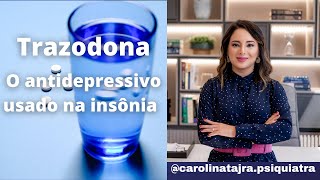 Trazodona
O antidepressivo usado na insônia

@carolinatajra.psiquiatra